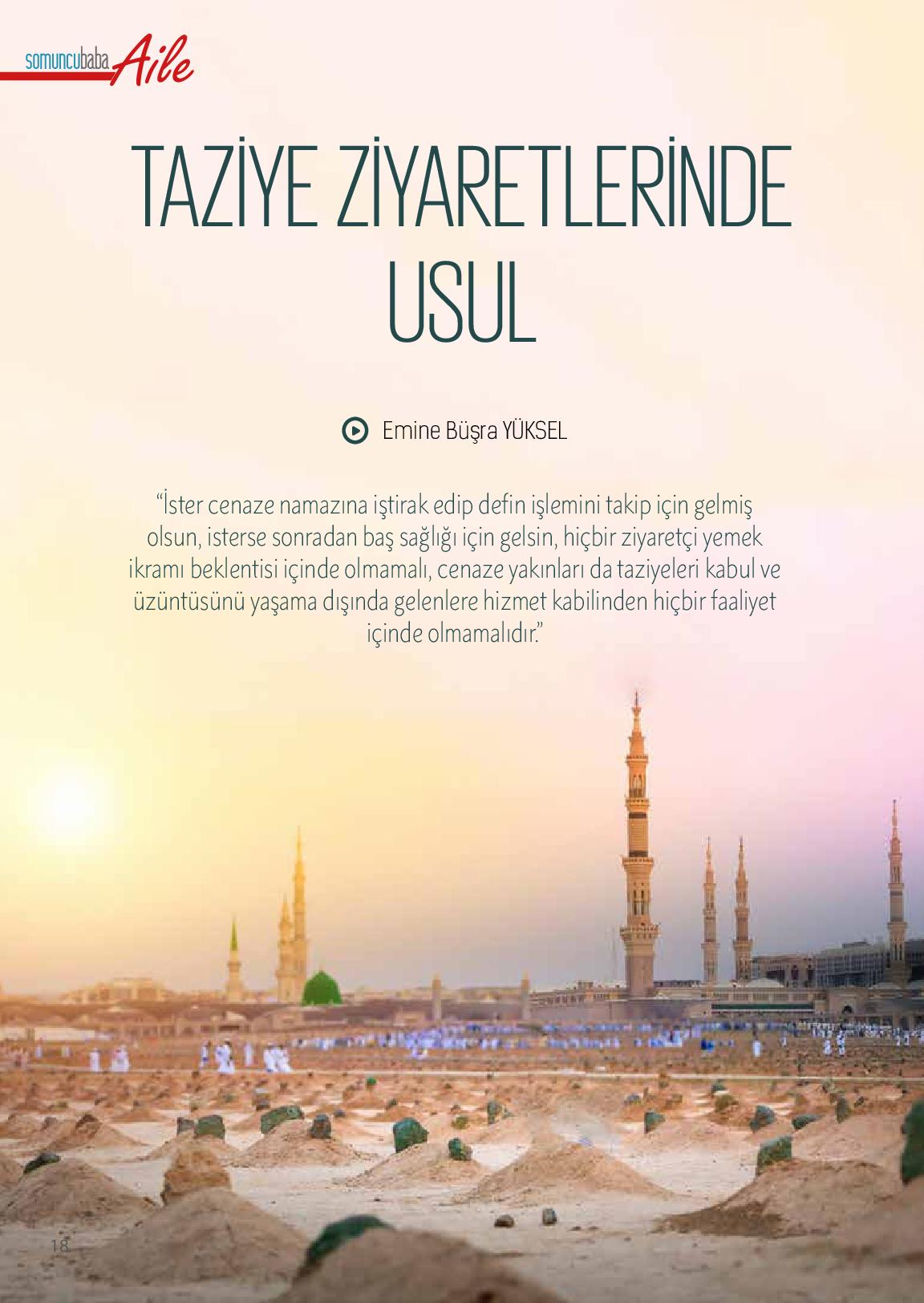 somuncubaba Aile

TAZİYE ZİYARETLERİNDE USUL

Emine Büşra YÜKSEL

“İster cenaze namazına iştirak edip defin işlemini takip için gelmiş olsun, isterse sonradan baş sağlığı için gelsin, hiçbir ziyaretçi yemek ikramı beklentisi içinde olmamalı, cenaze yakınları da taziyeleri kabul ve üzüntüsünü yaşama dışında gelenlere hizmet kabilinden hiçbir faaliyet içinde olmamalıdır.”

18